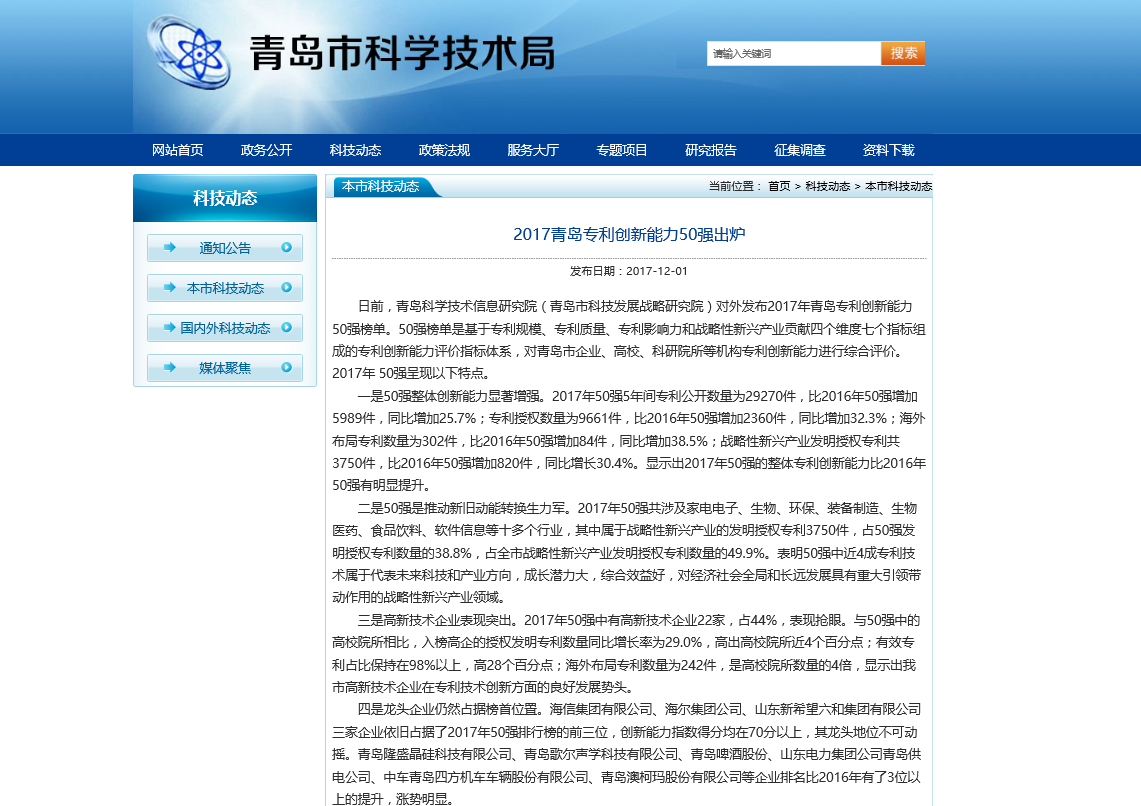 青岛市科学技术局

请输入关键词 搜索

网站首页 政务公开 科技动态 政策法规 服务大厅 专题项目 研究报告 征集调查 资料下载

科技动态

通知公告

本市科技动态

国内外科技动态

媒体聚焦

本市科技动态

当前位置： 首页 > 科技动态 > 本市科技动态

2017青岛专利创新能力50强出炉

发布日期：2017-12-01

日前，青岛科学技术信息研究院（青岛市科技发展战略研究院）对外发布2017年青岛专利创新能力50强榜单。50强榜单是基于专利规模、专利质量、专利影响力和战略性新兴产业贡献四个维度七个指标组成的专利创新能力评价指标体系，对青岛市企业、高校、科研院所等机构专利创新能力进行综合评价。2017年 50强呈现以下特点。

一是50强整体创新能力显著增强。2017年50强5年间专利公开数量为29270件，比2016年50强增加5989件，同比增加25.7%；专利授权数量为9661件，比2016年50强增加2360件，同比增加32.3%；海外布局专利数量为302件，比2016年50强增加84件，同比增加38.5%；战略性新兴产业发明授权专利共3750件，比2016年50强增加820件，同比增长30.4%。显示出2017年50强的整体专利创新能力比2016年50强有明显提升。

二是50强是推动新旧动能转换生力军。2017年50强共涉及家电电子、生物、环保、装备制造、生物医药、食品饮料、软件信息等十多个行业，其中属于战略性新兴产业的发明授权专利3750件，占50强发明授权专利数量的38.8%，占全市战略性新兴产业发明授权专利数量的49.9%。表明50强中近4成专利技术属于代表未来科技和产业方向，成长潜力大，综合效益好，对经济社会全局和长远发展具有重大引领带动作用的战略性新兴产业领域。

三是高新技术企业表现突出。2017年50强中有高新技术企业22家，占44%，表现抢眼。与50强中的高校院所相比，入榜高企的授权发明专利数量同比增长率为29.0%，高出高校院所近4个百分点；有效专利占比保持在98%以上，高28个百分点；海外布局专利数量为242件，是高校院所数量的4倍，显示出我市高新技术企业在专利技术创新方面的良好发展势头。

四是龙头企业仍然占据榜首位置。海信集团有限公司、海尔集团公司、山东新希望六和集团有限公司三家企业依旧占据了2017年50强排行榜的前三位，创新能力指数得分均在70分以上，其龙头地位不可动摇。青岛隆盛晶硅科技有限公司、青岛歌尔声学科技有限公司、青岛啤酒股份、山东电力集团公司青岛供电公司、中车青岛四方机车车辆股份有限公司、青岛澳柯玛股份有限公司等企业排名比2016年有了3位以上的提升，涨势明显。